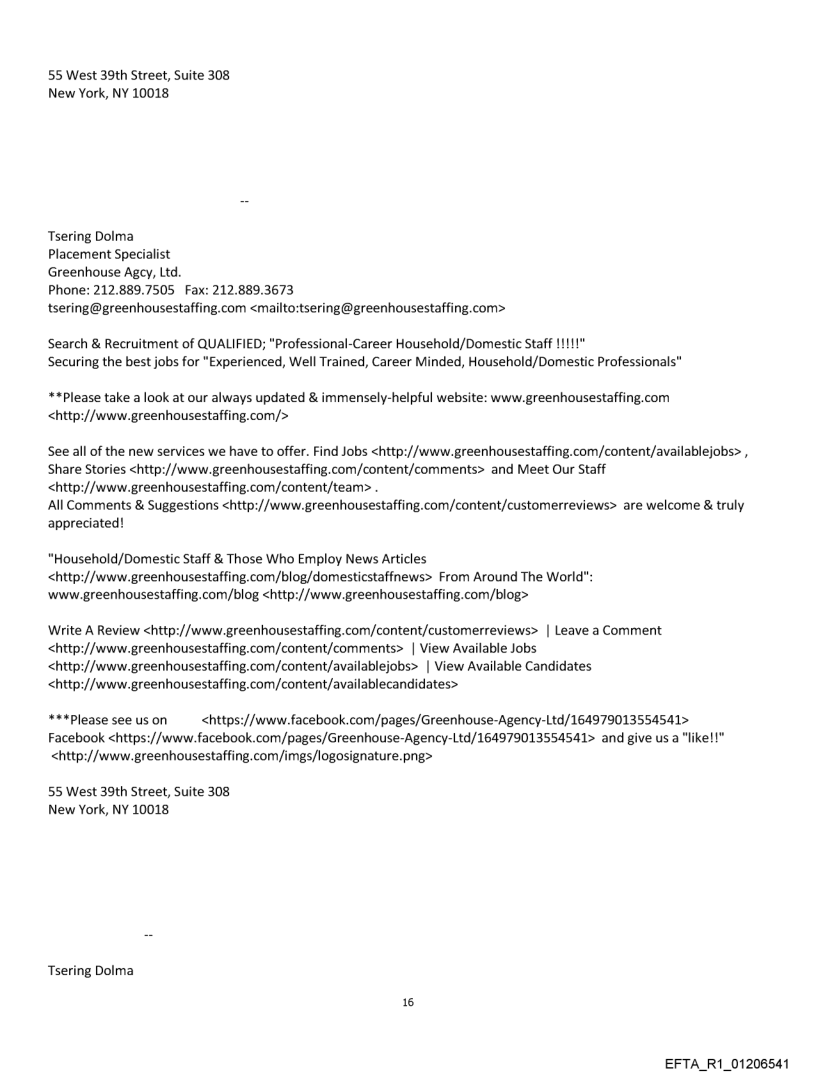 55 West 39th Street, Suite 308
New York, NY 10018

--

Tsering Dolma
Placement Specialist
Greenhouse Agcy, Ltd.
Phone: 212.889.7505 Fax: 212.889.3673
tsering@greenhousestaffing.com <mailto:tsering@greenhousestaffing.com>

Search & Recruitment of QUALIFIED; "Professional-Career Household/Domestic Staff !!!!!"
Securing the best jobs for "Experienced, Well Trained, Career Minded, Household/Domestic Professionals"

**Please take a look at our always updated & immensely-helpful website: www.greenhousestaffing.com <http://www.greenhousestaffing.com/>

See all of the new services we have to offer. Find Jobs <http://www.greenhousestaffing.com/content/availablejobs> , Share Stories <http://www.greenhousestaffing.com/content/comments> and Meet Our Staff <http://www.greenhousestaffing.com/content/team> .
All Comments & Suggestions <http://www.greenhousestaffing.com/content/customerreviews> are welcome & truly appreciated!

"Household/Domestic Staff & Those Who Employ News Articles <http://www.greenhousestaffing.com/blog/domesticstaffnews> From Around The World": www.greenhousestaffing.com/blog <http://www.greenhousestaffing.com/blog>

Write A Review <http://www.greenhousestaffing.com/content/customerreviews> | Leave a Comment <http://www.greenhousestaffing.com/content/comments> | View Available Jobs <http://www.greenhousestaffing.com/content/availablejobs> | View Available Candidates <http://www.greenhousestaffing.com/content/availablecandidates>

***Please see us on <https://www.facebook.com/pages/Greenhouse-Agency-Ltd/164979013554541> Facebook <https://www.facebook.com/pages/Greenhouse-Agency-Ltd/164979013554541> and give us a "like!!" <http://www.greenhousestaffing.com/imgs/logosignature.png>

55 West 39th Street, Suite 308
New York, NY 10018

--

Tsering Dolma

16

EFTA_R1_01206541